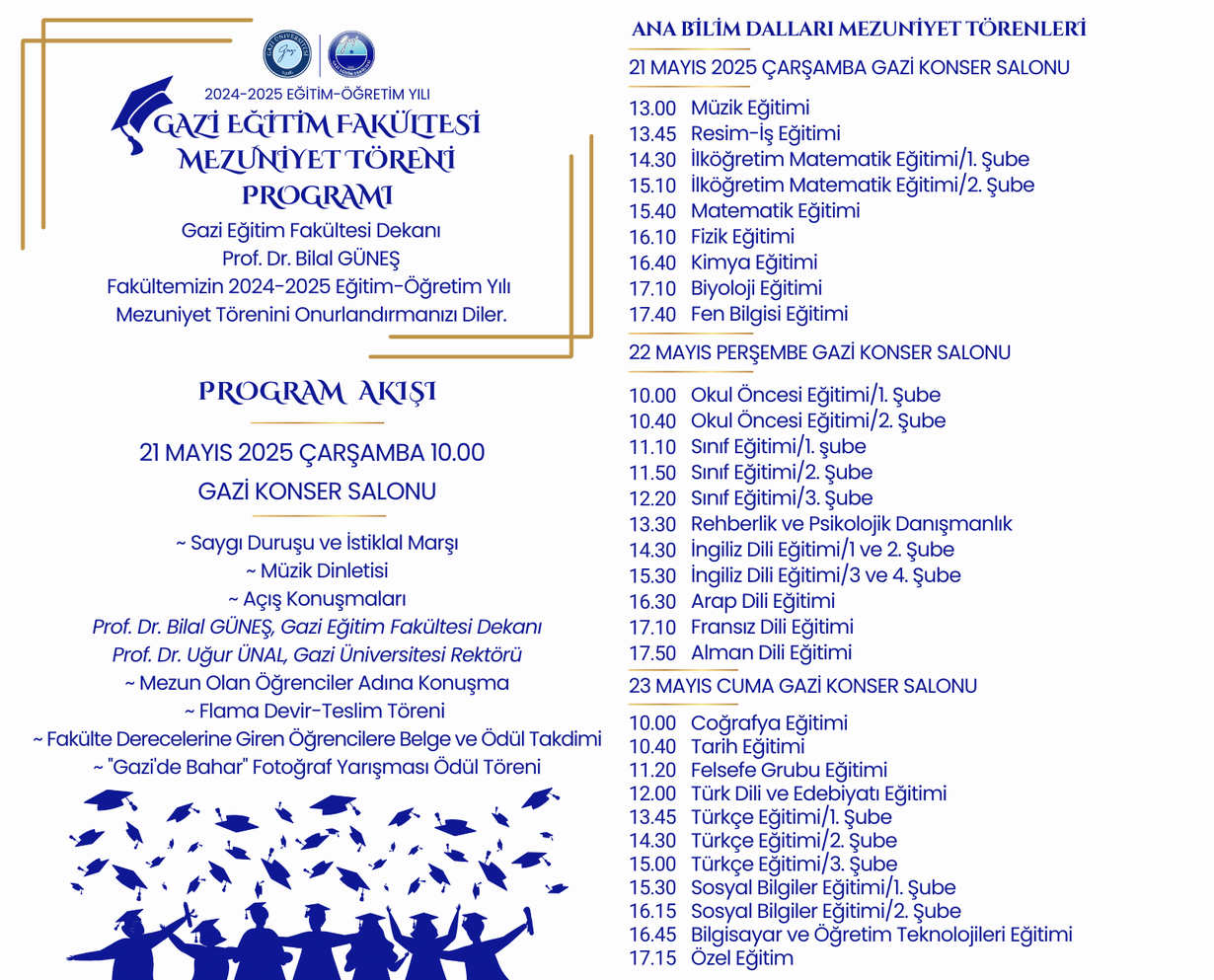 2024-2025 EĞİTİM-ÖĞRETİM YILI
GAZİ EĞİTİM FAKÜLTESİ MEZUNİYET TÖRENİ PROGRAMI

Gazi Eğitim Fakültesi Dekanı
Prof. Dr. Bilal GÜNEŞ
Fakültemizin 2024-2025 Eğitim-Öğretim Yılı Mezuniyet Törenini Onurlandırmanızı Diler.

PROGRAM AKIŞI

21 MAYIS 2025 ÇARŞAMBA 10.00
GAZİ KONSER SALONU

~ Saygı Duruşu ve İstiklal Marşı
~ Müzik Dinletisi
~ Açış Konuşmaları
Prof. Dr. Bilal GÜNEŞ, Gazi Eğitim Fakültesi Dekanı
Prof. Dr. Uğur ÜNAL, Gazi Üniversitesi Rektörü
~ Mezun Olan Öğrenciler Adına Konuşma
~ Flama Devir-Teslim Töreni
~ Fakülte Derecelerine Giren Öğrencilere Belge ve Ödül Takdimi
~ "Gazi'de Bahar" Fotoğraf Yarışması Ödül Töreni

ANA BİLİM DALLARI MEZUNİYET TÖRENLERİ

21 MAYIS 2025 ÇARŞAMBA GAZİ KONSER SALONU
13.00 Müzik Eğitimi
13.45 Resim-İş Eğitimi
14.30 İlköğretim Matematik Eğitimi/1. Şube
15.10 İlköğretim Matematik Eğitimi/2. Şube
15.40 Matematik Eğitimi
16.10 Fizik Eğitimi
16.40 Kimya Eğitimi
17.10 Biyoloji Eğitimi
17.40 Fen Bilgisi Eğitimi

22 MAYIS PERŞEMBE GAZİ KONSER SALONU
10.00 Okul Öncesi Eğitimi/1. Şube
10.40 Okul Öncesi Eğitimi/2. Şube
11.10 Sınıf Eğitimi/1. şube
11.50 Sınıf Eğitimi/2. Şube
12.20 Sınıf Eğitimi/3. Şube
13.30 Rehberlik ve Psikolojik Danışmanlık
14.30 İngiliz Dili Eğitimi/1 ve 2. Şube
15.30 İngiliz Dili Eğitimi/3 ve 4. Şube
16.30 Arap Dili Eğitimi
17.10 Fransız Dili Eğitimi
17.50 Alman Dili Eğitimi

23 MAYIS CUMA GAZİ KONSER SALONU
10.00 Coğrafya Eğitimi
10.40 Tarih Eğitimi
11.20 Felsefe Grubu Eğitimi
12.00 Türk Dili ve Edebiyatı Eğitimi
13.45 Türkçe Eğitimi/1. Şube
14.30 Türkçe Eğitimi/2. Şube
15.00 Türkçe Eğitimi/3. Şube
15.30 Sosyal Bilgiler Eğitimi/1. Şube
16.15 Sosyal Bilgiler Eğitimi/2. Şube
16.45 Bilgisayar ve Öğretim Teknolojileri Eğitimi
17.15 Özel Eğitim